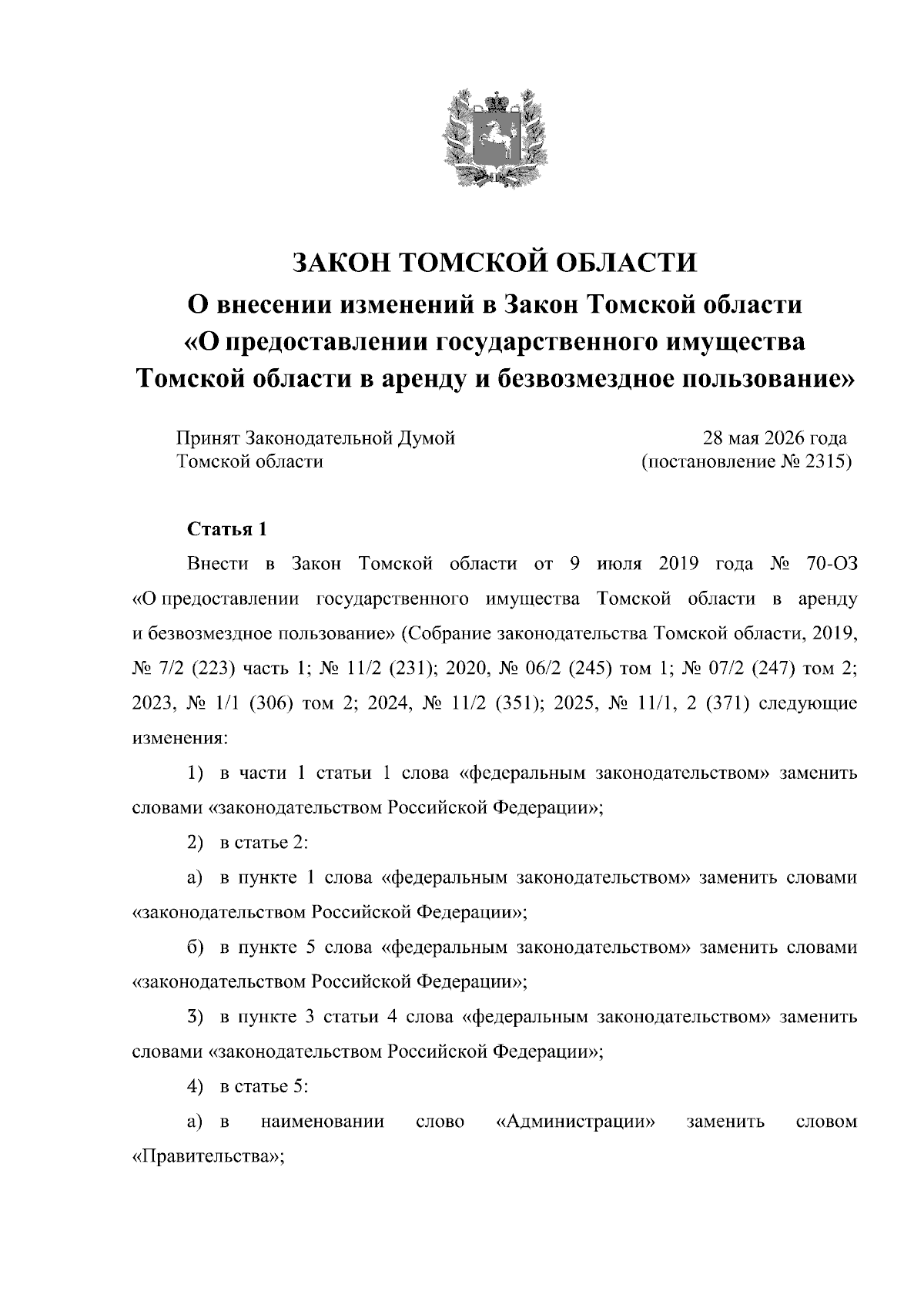 ЗАКОН ТОМСКОЙ ОБЛАСТИ

О внесении изменений в Закон Томской области «О предоставлении государственного имущества Томской области в аренду и безвозмездное пользование»

Принят Законодательной Думой Томской области
28 мая 2026 года (постановление № 2315)

Статья 1

Внести в Закон Томской области от 9 июля 2019 года № 70-ОЗ «О предоставлении государственного имущества Томской области в аренду и безвозмездное пользование» (Собрание законодательства Томской области, 2019, № 7/2 (223) часть 1; № 11/2 (231); 2020, № 06/2 (245) том 1; № 07/2 (247) том 2; 2023, № 1/1 (306) том 2; 2024, № 11/2 (351); 2025, № 11/1, 2 (371) следующие изменения:

1) в части 1 статьи 1 слова «федеральным законодательством» заменить словами «законодательством Российской Федерации»;

2) в статье 2:

а) в пункте 1 слова «федеральным законодательством» заменить словами «законодательством Российской Федерации»;

б) в пункте 5 слова «федеральным законодательством» заменить словами «законодательством Российской Федерации»;

3) в пункте 3 статьи 4 слова «федеральным законодательством» заменить словами «законодательством Российской Федерации»;

4) в статье 5:

а) в наименовании слово «Администрации» заменить словом «Правительства»;